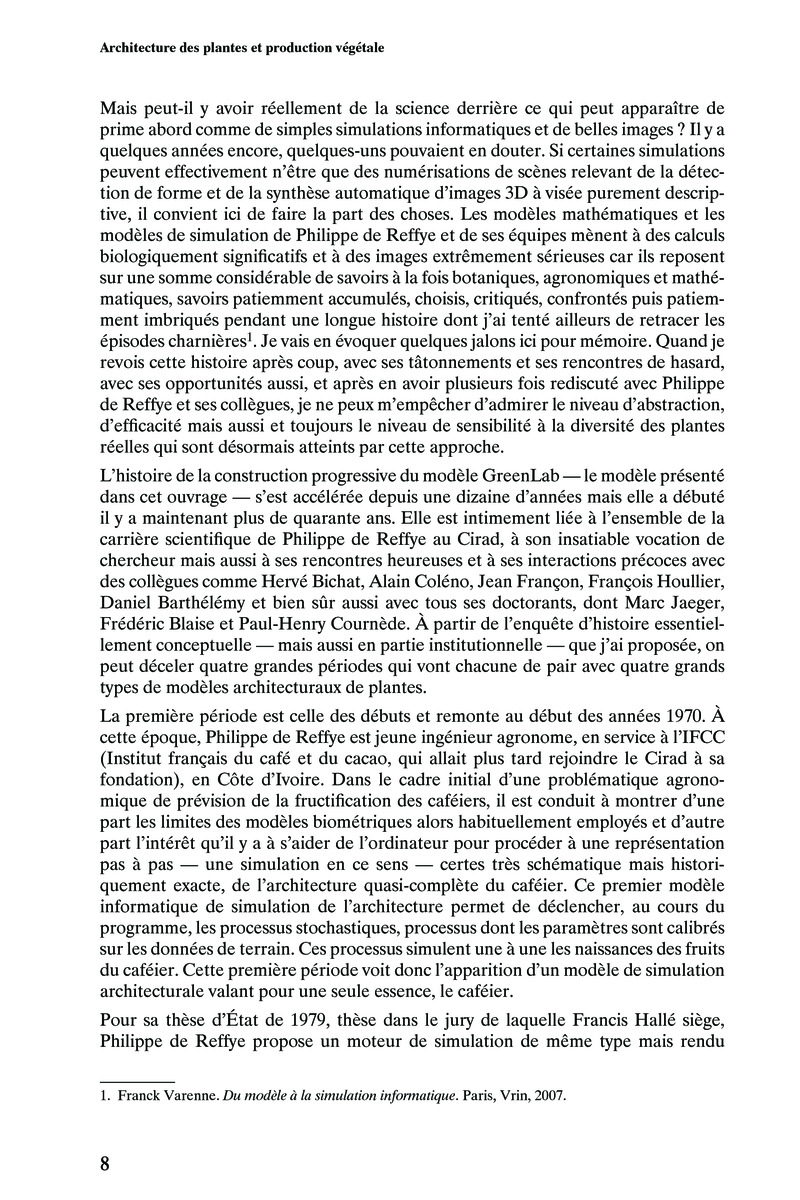 Architecture des plantes et production végétale

Mais peut-il y avoir réellement de la science derrière ce qui peut apparaître de prime abord comme de simples simulations informatiques et de belles images ? Il y a quelques années encore, quelques-uns pouvaient en douter. Si certaines simulations peuvent effectivement n'être que des numérisations de scènes relevant de la détection de forme et de la synthèse automatique d'images 3D à visée purement descriptive, il convient ici de faire la part des choses. Les modèles mathématiques et les modèles de simulation de Philippe de Reffye et de ses équipes mènent à des calculs biologiquement significatifs et à des images extrêmement sérieuses car ils reposent sur une somme considérable de savoirs à la fois botaniques, agronomiques et mathématiques, savoirs patiemment accumulés, choisis, critiqués, confrontés puis patiemment imbriqués pendant une longue histoire dont j'ai tenté ailleurs de retracer les épisodes charnières$^1$. Je vais en évoquer quelques jalons ici pour mémoire. Quand je revois cette histoire après coup, avec ses tâtonnements et ses rencontres de hasard, avec ses opportunités aussi, et après en avoir plusieurs fois rediscuté avec Philippe de Reffye et ses collègues, je ne peux m'empêcher d'admirer le niveau d'abstraction, d'efficacité mais aussi et toujours le niveau de sensibilité à la diversité des plantes réelles qui sont désormais atteints par cette approche.

L'histoire de la construction progressive du modèle GreenLab — le modèle présenté dans cet ouvrage — s'est accélérée depuis une dizaine d'années mais elle a débuté il y a maintenant plus de quarante ans. Elle est intimement liée à l'ensemble de la carrière scientifique de Philippe de Reffye au Cirad, à son insatiable vocation de chercheur mais aussi à ses rencontres heureuses et à ses interactions précoces avec des collègues comme Hervé Bichat, Alain Coléno, Jean Françon, François Houllier, Daniel Barthélémy et bien sûr aussi avec tous ses doctorants, dont Marc Jaeger, Frédéric Blaise et Paul-Henry Cournède. À partir de l'enquête d'histoire essentiellement conceptuelle — mais aussi en partie institutionnelle — que j'ai proposée, on peut déceler quatre grandes périodes qui vont chacune de pair avec quatre grands types de modèles architecturaux de plantes.

La première période est celle des débuts et remonte au début des années 1970. À cette époque, Philippe de Reffye est jeune ingénieur agronome, en service à l'IFCC (Institut français du café et du cacao, qui allait plus tard rejoindre le Cirad à sa fondation), en Côte d'Ivoire. Dans le cadre initial d'une problématique agronomique de prévision de la fructification des caféiers, il est conduit à montrer d'une part les limites des modèles biométriques alors habituellement employés et d'autre part l'intérêt qu'il y a à s'aider de l'ordinateur pour procéder à une représentation pas à pas — une simulation en ce sens — certes très schématique mais historiquement exacte, de l'architecture quasi-complète du caféier. Ce premier modèle informatique de simulation de l'architecture permet de déclencher, au cours du programme, les processus stochastiques, processus dont les paramètres sont calibrés sur les données de terrain. Ces processus simulent une à une les naissances des fruits du caféier. Cette première période voit donc l'apparition d'un modèle de simulation architecturale valant pour une seule essence, le caféier.

Pour sa thèse d'État de 1979, thèse dans le jury de laquelle Francis Hallé siège, Philippe de Reffye propose un moteur de simulation de même type mais rendu

1. Franck Varenne. Du modèle à la simulation informatique. Paris, Vrin, 2007.

8